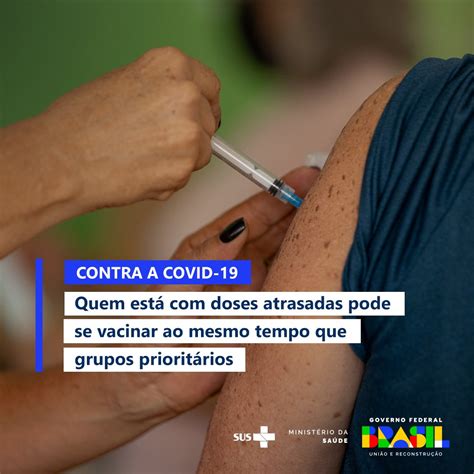 CONTRA A COVID-19

Quem está com doses atrasadas pode se vacinar ao mesmo tempo que grupos prioritários

SUS

MINISTÉRIO DA SAÚDE

GOVERNO FEDERAL
BRASIL
UNIÃO E RECONSTRUÇÃO